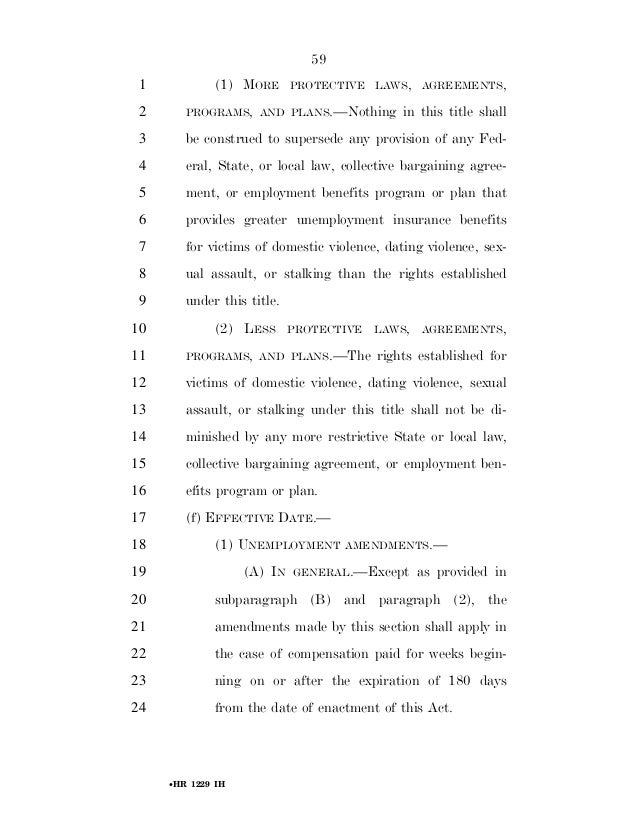 59

1 (1) MORE PROTECTIVE LAWS, AGREEMENTS, 2 PROGRAMS, AND PLANS.—Nothing in this title shall 3 be construed to supersede any provision of any Fed- 4 eral, State, or local law, collective bargaining agree- 5 ment, or employment benefits program or plan that 6 provides greater unemployment insurance benefits 7 for victims of domestic violence, dating violence, sex- 8 ual assault, or stalking than the rights established 9 under this title.

10 (2) LESS PROTECTIVE LAWS, AGREEMENTS, 11 PROGRAMS, AND PLANS.—The rights established for 12 victims of domestic violence, dating violence, sexual 13 assault, or stalking under this title shall not be di- 14 minished by any more restrictive State or local law, 15 collective bargaining agreement, or employment ben- 16 efits program or plan.

17 (f) EFFECTIVE DATE.—

18 (1) UNEMPLOYMENT AMENDMENTS.—

19 (A) IN GENERAL.—Except as provided in 20 subparagraph (B) and paragraph (2), the 21 amendments made by this section shall apply in 22 the case of compensation paid for weeks begin- 23 ning on or after the expiration of 180 days 24 from the date of enactment of this Act.

•HR 1229 IH